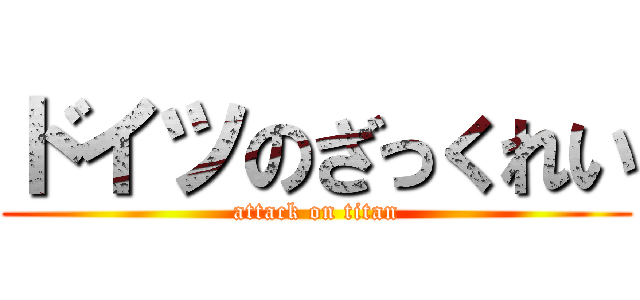 ドイツのざっくれい

attack on titan